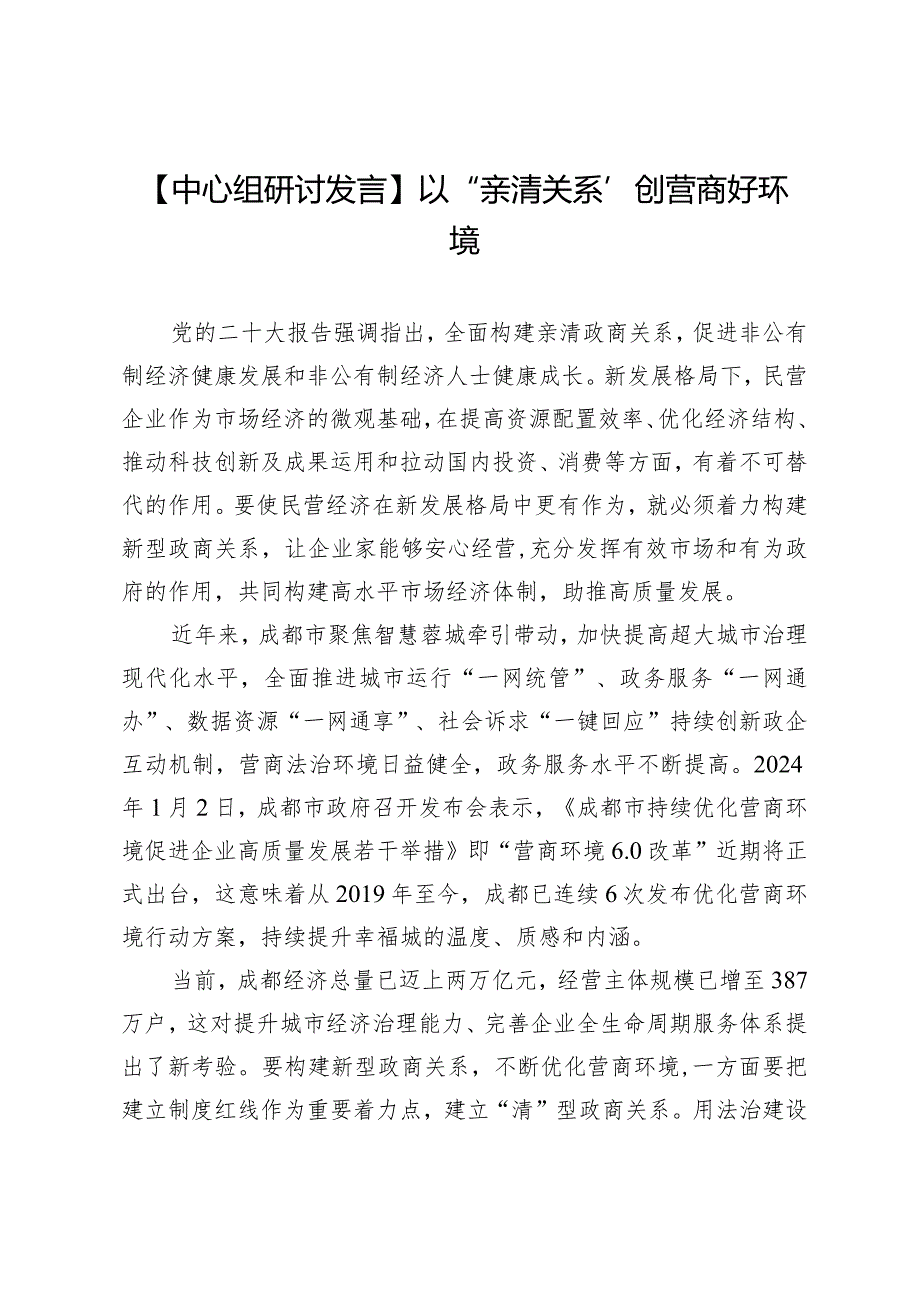 【中心组研讨发言】以“亲清关系’创营商好环境

党的二十大报告强调指出，全面构建亲清政商关系，促进非公有制经济健康发展和非公有制经济人士健康成长。新发展格局下，民营企业作为市场经济的微观基础，在提高资源配置效率、优化经济结构、推动科技创新及成果运用和拉动国内投资、消费等方面，有着不可替代的作用。要使民营经济在新发展格局中更有作为，就必须着力构建新型政商关系，让企业家能够安心经营，充分发挥有效市场和有为政府的作用，共同构建高水平市场经济体制，助推高质量发展。

近年来，成都市聚焦智慧蓉城牵引带动，加快提高超大城市治理现代化水平，全面推进城市运行“一网统管”、政务服务“一网通办”、数据资源“一网通享”、社会诉求“一键回应”持续创新政企互动机制，营商法治环境日益健全，政务服务水平不断提高。2024年1月2日，成都市政府召开发布会表示，《成都市持续优化营商环境促进企业高质量发展若干举措》即“营商环境6.0改革”近期将正式出台，这意味着从2019年至今，成都已连续6次发布优化营商环境行动方案，持续提升幸福城的温度、质感和内涵。

当前，成都经济总量已迈上两万亿元，经营主体规模已增至387万户，这对提升城市经济治理能力、完善企业全生命周期服务体系提出了新考验。要构建新型政商关系，不断优化营商环境，一方面要把建立制度红线作为重要着力点，建立“清”型政商关系。用法治建设